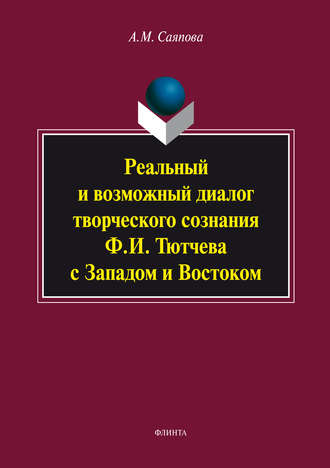 А.М. Саяпова

Реальный и возможный диалог творческого сознания Ф.И. Тютчева с Западом и Востоком

ФЛИНТА